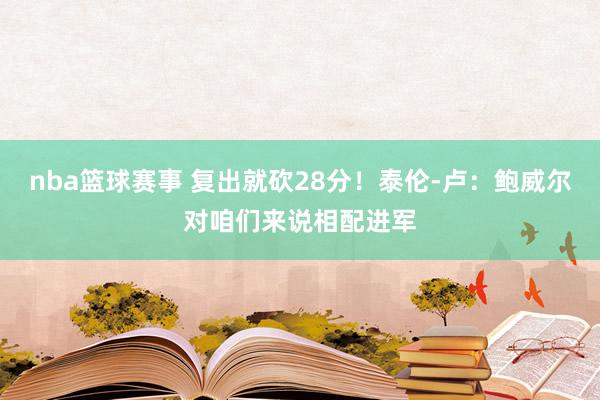 nba篮球赛事 复出就砍28分！泰伦-卢：鲍威尔对咱们来说相配进军